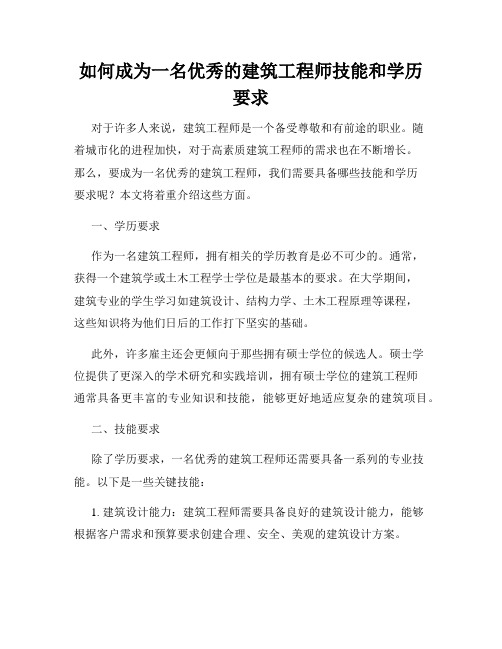 如何成为一名优秀的建筑工程师技能和学历要求

对于许多人来说，建筑工程师是一个备受尊敬和有前途的职业。随着城市化的进程加快，对于高素质建筑工程师的需求也在不断增长。那么，要成为一名优秀的建筑工程师，我们需要具备哪些技能和学历要求呢？本文将着重介绍这些方面。

一、学历要求

作为一名建筑工程师，拥有相关的学历教育是必不可少的。通常，获得一个建筑学或土木工程学士学位是最基本的要求。在大学期间，建筑专业的学生学习如建筑设计、结构力学、土木工程原理等课程，这些知识将为他们日后的工作打下坚实的基础。

此外，许多雇主还会更倾向于那些拥有硕士学位的候选人。硕士学位提供了更深入的学术研究和实践培训，拥有硕士学位的建筑工程师通常具备更丰富的专业知识和技能，能够更好地适应复杂的建筑项目。

二、技能要求

除了学历要求，一名优秀的建筑工程师还需要具备一系列的专业技能。以下是一些关键技能：

1. 建筑设计能力：建筑工程师需要具备良好的建筑设计能力，能够根据客户需求和预算要求创建合理、安全、美观的建筑设计方案。